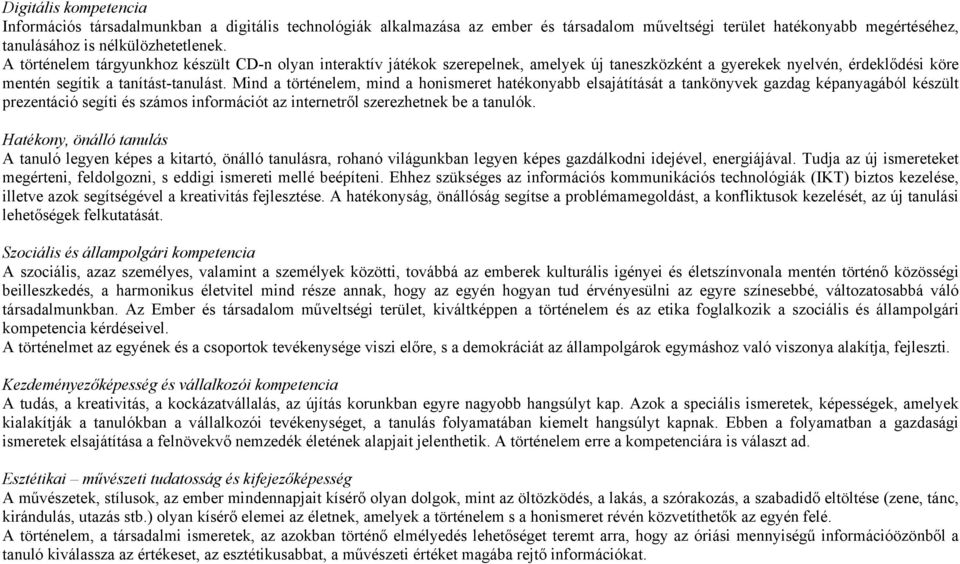 Digitális kompetencia
Információs társadalmunkban a digitális technológiák alkalmazása az ember és társadalom műveltségi terület hatékonyabb megértéséhez, tanulásához is nélkülözhetetlenek.
A történelem tárgyunkhoz készült CD-n olyan interaktív játékok szerepelnek, amelyek új taneszközként a gyerekek nyelvén, érdeklődési köre mentén segítik a tanítást-tanulást. Mind a történelem, mind a honismeret hatékonyabb elsajátítását a tankönyvek gazdag képanyagából készült prezentáció segíti és számos információt az internetről szerezhetnek be a tanulók.

Hatékony, önálló tanulás
A tanuló legyen képes a kitartó, önálló tanulásra, rohanó világunkban legyen képes gazdálkodni idejével, energiájával. Tudja az új ismereteket megérteni, feldolgozni, s eddigi ismereti mellé beépíteni. Ehhez szükséges az információs kommunikációs technológiák (IKT) biztos kezelése, illetve azok segítségével a kreativitás fejlesztése. A hatékonyság, önállóság segítse a problémamegoldást, a konfliktusok kezelését, az új tanulási lehetőségek felkutatását.

Szociális és állampolgári kompetencia
A szociális, azaz személyes, valamint a személyek közötti, továbbá az emberek kulturális igényei és életszínvonala mentén történő közösségi beilleszkedés, a harmonikus életvitel mind része annak, hogy az egyén hogyan tud érvényesülni az egyre színesebbé, változatosabbá váló társadalmunkban. Az Ember és társadalom műveltségi terület, kiváltképpen a történelem és az etika foglalkozik a szociális és állampolgári kompetencia kérdéseivel.
A történelmet az egyének és a csoportok tevékenysége viszi előre, s a demokráciát az állampolgárok egymáshoz való viszonya alakítja, fejleszti.

Kezdeményezőképesség és vállalkozói kompetencia
A tudás, a kreativitás, a kockázatvállalás, az újítás korunkban egyre nagyobb hangsúlyt kap. Azok a speciális ismeretek, képességek, amelyek kialakítják a tanulókban a vállalkozói tevékenységet, a tanulás folyamatában kiemelt hangsúlyt kapnak. Ebben a folyamatban a gazdasági ismeretek elsajátítása a felnövekvő nemzedék életének alapjait jelenthetik. A történelem erre a kompetenciára is választ ad.

Esztétikai – művészeti tudatosság és kifejezőképesség
A művészetek, stílusok, az ember mindennapjait kísérő olyan dolgok, mint az öltözködés, a lakás, a szórakozás, a szabadidő eltöltése (zene, tánc, kirándulás, utazás stb.) olyan kísérő elemei az életnek, amelyek a történelem s a honismeret révén közvetíthetők az egyén felé.
A történelem, a társadalmi ismeretek, az azokban történő elmélyedés lehetőséget teremt arra, hogy az óriási mennyiségű információözönből a tanuló kiválassza az értékeset, az esztétikusabbat, a művészeti értéket magába rejtő információkat.